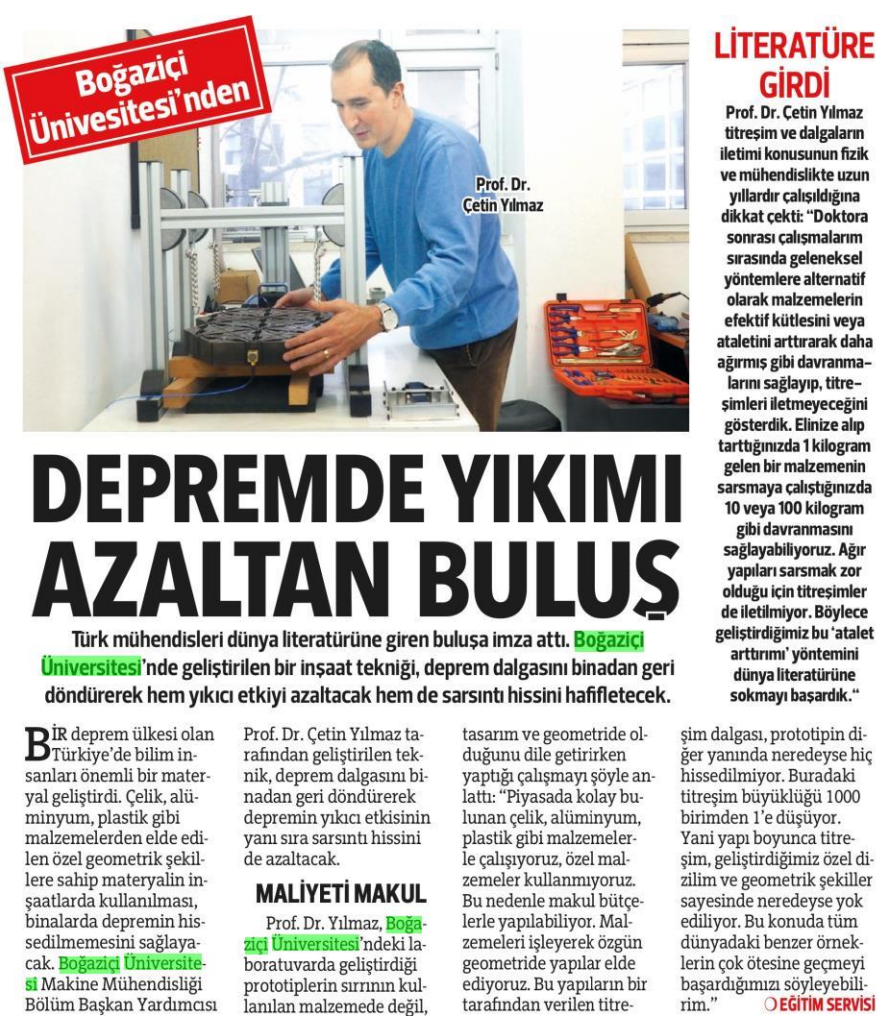 Boğaziçi Ünivesitesi'nden

Prof. Dr. Çetin Yılmaz

LİTERATÜRE GİRDİ

Prof. Dr. Çetin Yılmaz titreşim ve dalgaların iletimi konusunun fizik ve mühendislikte uzun yıllardır çalışıldığına dikkat çekti: "Doktora sonrası çalışmalarım sırasında geleneksel yöntemlere alternatif olarak malzemelerin efektif kütlesini veya ataletini arttırarak daha ağırmış gibi davranmalarını sağlayıp, titreşimleri iletmeyeceğini gösterdik. Elinize alıp tarttığınızda 1 kilogram gelen bir malzemenin sarsmaya çalıştığınızda 10 veya 100 kilogram gibi davranmasını sağlayabiliyoruz. Ağır yapıları sarsmak zor olduğu için titreşimler de iletilmiyor. Böylece geliştirdiğimiz bu 'atalet arttırımı' yöntemini dünya literatürüne sokmayı başardık."

DEPREMDE YIKIMI AZALTAN BULUŞ

Türk mühendisleri dünya literatürüne giren buluşa imza attı. Boğaziçi Üniversitesi'nde geliştirilen bir inşaat tekniği, deprem dalgasını binadan geri döndürerek hem yıkıcı etkiyi azaltacak hem de sarsıntı hissini hafifletecek.

BİR deprem ülkesi olan Türkiye'de bilim insanları önemli bir materyal geliştirdi. Çelik, alüminyum, plastik gibi malzemelerden elde edilen özel geometrik şekillere sahip materyalin inşaatlarda kullanılması, binalarda depremin hissedilmemesini sağlayacak. Boğaziçi Üniversitesi Makine Mühendisliği Bölüm Başkan Yardımcısı Prof. Dr. Çetin Yılmaz tarafından geliştirilen teknik, deprem dalgasını binadan geri döndürerek depremin yıkıcı etkisinin yanı sıra sarsıntı hissini de azaltacak.

MALİYETİ MAKUL

Prof. Dr. Yılmaz, Boğaziçi Üniversitesi'ndeki laboratuvarda geliştirdiği prototiplerin sırrının kullanılan malzemede değil, tasarım ve geometride olduğunu dile getirirken yaptığı çalışmayı şöyle anlattı: "Piyasada kolay bulunan çelik, alüminyum, plastik gibi malzemelerle çalışıyoruz, özel malzemeler kullanmıyoruz. Bu nedenle makul bütçelerle yapılabiliyor. Malzemeleri işleyerek özgün geometride yapılar elde ediyoruz. Bu yapıların bir tarafından verilen titreşim dalgası, prototipin diğer yanında neredeyse hiç hissedilmiyor. Buradaki titreşim büyüklüğü 1000 birimden 1'e düşüyor.

Yani yapı boyunca titreşim, geliştirdiğimiz özel dizilim ve geometrik şekiller sayesinde neredeyse yok ediliyor. Bu konuda tüm dünyadaki benzer örneklerin çok ötesine geçmeyi başardığımızı söyleyebilirim."

EĞİTİM SERVİSİ